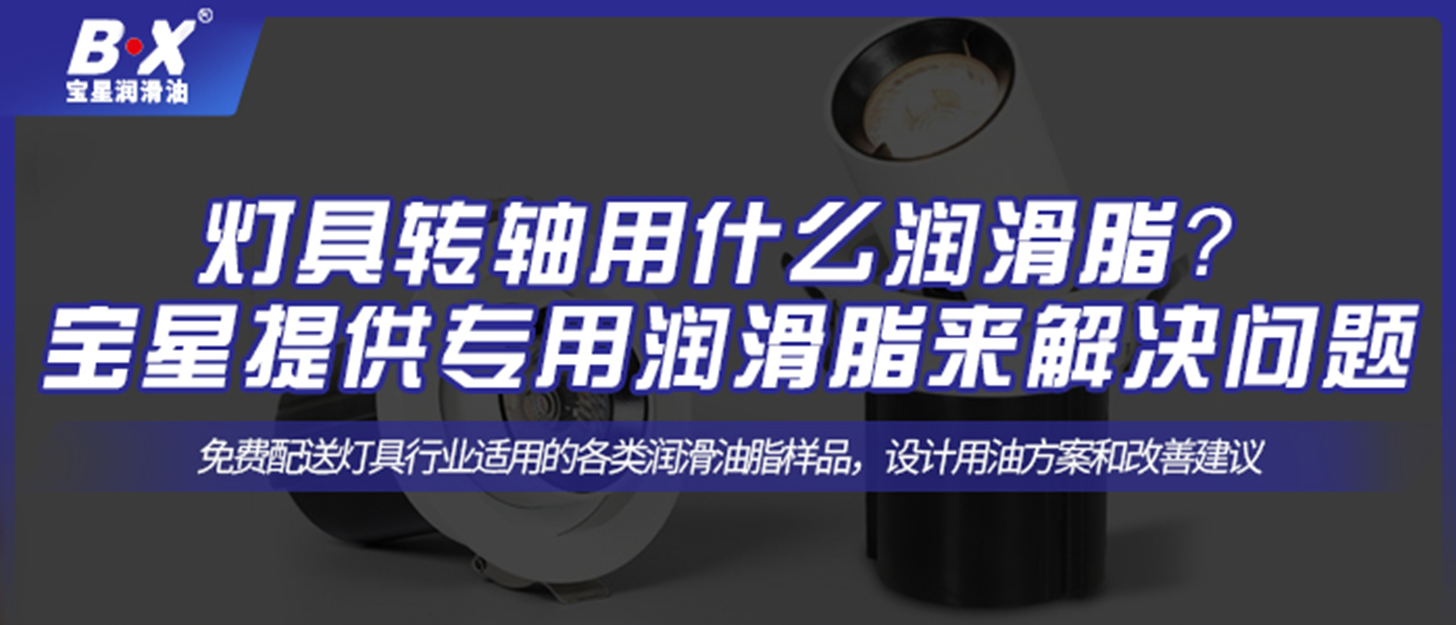 B·X®
宝星润滑油

灯具转轴用什么润滑脂？
宝星提供专用润滑脂来解决问题

免费配送灯具行业适用的各类润滑油脂样品，设计用油方案和改善建议